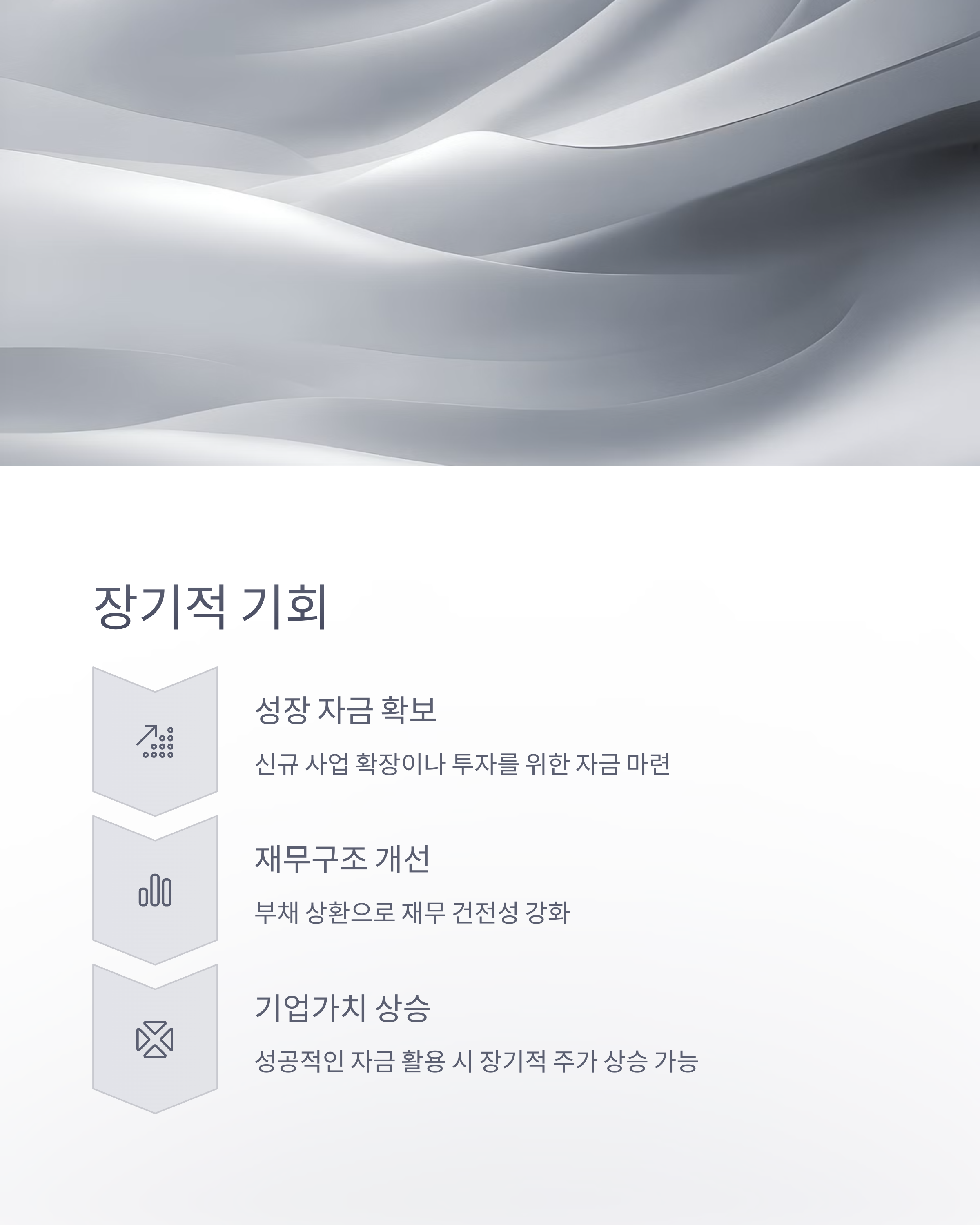 장기적 기회

성장 자금 확보

신규 사업 확장이나 투자를 위한 자금 마련

재무구조 개선

부채 상환으로 재무 건전성 강화

기업가치 상승

성공적인 자금 활용 시 장기적 주가 상승 가능